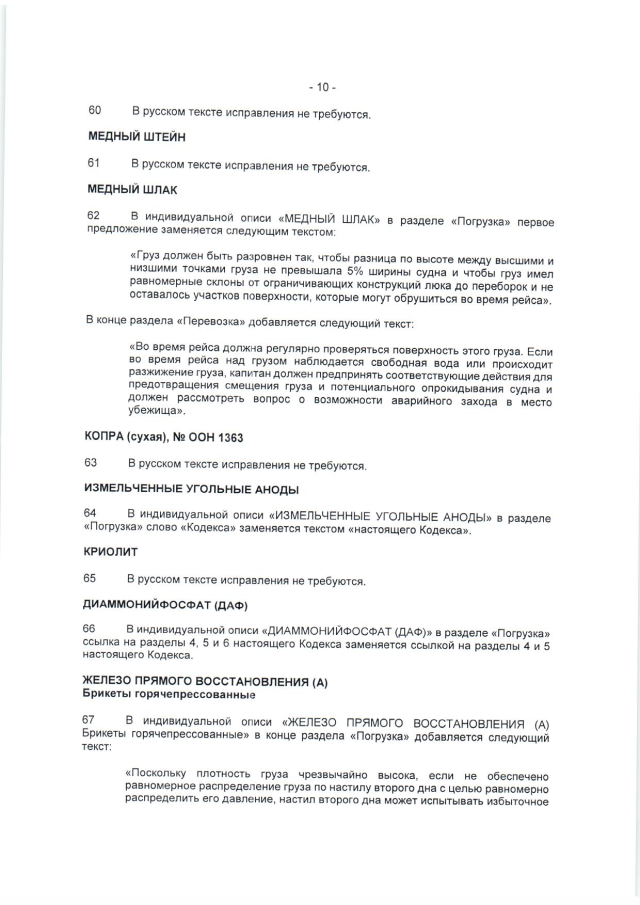 - 10 -

60 В русском тексте исправления не требуются.

МЕДНЫЙ ШТЕЙН

61 В русском тексте исправления не требуются.

МЕДНЫЙ ШЛАК

62 В индивидуальной описи «МЕДНЫЙ ШЛАК» в разделе «Погрузка» первое предложение заменяется следующим текстом:

«Груз должен быть разровнен так, чтобы разница по высоте между высшими и низшими точками груза не превышала 5% ширины судна и чтобы груз имел равномерные склоны от ограничивающих конструкций люка до переборок и не оставалось участков поверхности, которые могут обрушиться во время рейса».

В конце раздела «Перевозка» добавляется следующий текст:

«Во время рейса должна регулярно проверяться поверхность этого груза. Если во время рейса над грузом наблюдается свободная вода или происходит разжижение груза, капитан должен предпринять соответствующие действия для предотвращения смещения груза и потенциального опрокидывания судна и должен рассмотреть вопрос о возможности аварийного захода в место убежища».

КОПРА (сухая), № ООН 1363

63 В русском тексте исправления не требуются.

ИЗМЕЛЬЧЕННЫЕ УГОЛЬНЫЕ АНОДЫ

64 В индивидуальной описи «ИЗМЕЛЬЧЕННЫЕ УГОЛЬНЫЕ АНОДЫ» в разделе «Погрузка» слово «Кодекса» заменяется текстом «настоящего Кодекса».

КРИОЛИТ

65 В русском тексте исправления не требуются.

ДИАММОНИЙФОСФАТ (ДАФ)

66 В индивидуальной описи «ДИАММОНИЙФОСФАТ (ДАФ)» в разделе «Погрузка» ссылка на разделы 4, 5 и 6 настоящего Кодекса заменяется ссылкой на разделы 4 и 5 настоящего Кодекса.

ЖЕЛЕЗО ПРЯМОГО ВОССТАНОВЛЕНИЯ (А)
Брикеты горячепрессованные

67 В индивидуальной описи «ЖЕЛЕЗО ПРЯМОГО ВОССТАНОВЛЕНИЯ (А) Брикеты горячепрессованные» в конце раздела «Погрузка» добавляется следующий текст:

«Поскольку плотность груза чрезвычайно высока, если не обеспечено равномерное распределение груза по настилу второго дна с целью равномерно распределить его давление, настил второго дна может испытывать избыточное